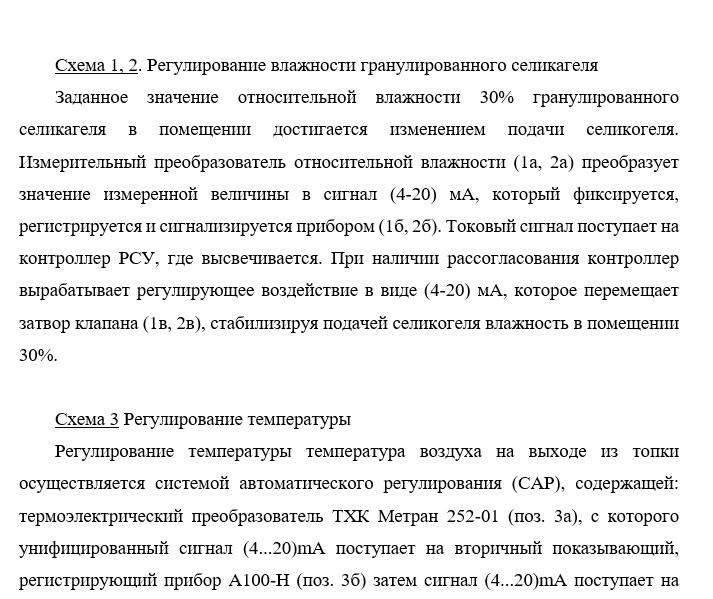 Схема 1, 2. Регулирование влажности гранулированного селикагеля

Заданное значение относительной влажности 30% гранулированного селикагеля в помещении достигается изменением подачи селикогеля. Измерительный преобразователь относительной влажности (1а, 2а) преобразует значение измеренной величины в сигнал (4-20) мА, который фиксируется, регистрируется и сигнализируется прибором (1б, 2б). Токовый сигнал поступает на контроллер РСУ, где высвечивается. При наличии рассогласования контроллер вырабатывает регулирующее воздействие в виде (4-20) мА, которое перемещает затвор клапана (1в, 2в), стабилизируя подачей селикогеля влажность в помещении 30%.

Схема 3 Регулирование температуры

Регулирование температуры температура воздуха на выходе из топки осуществляется системой автоматического регулирования (САР), содержащей: термоэлектрический преобразователь ТХК Метран 252-01 (поз. 3а), с которого унифицированный сигнал (4...20)mA поступает на вторичный показывающий, регистрирующий прибор А100-Н (поз. 3б) затем сигнал (4...20)mA поступает на